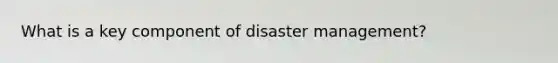 What is a key component of disaster management?